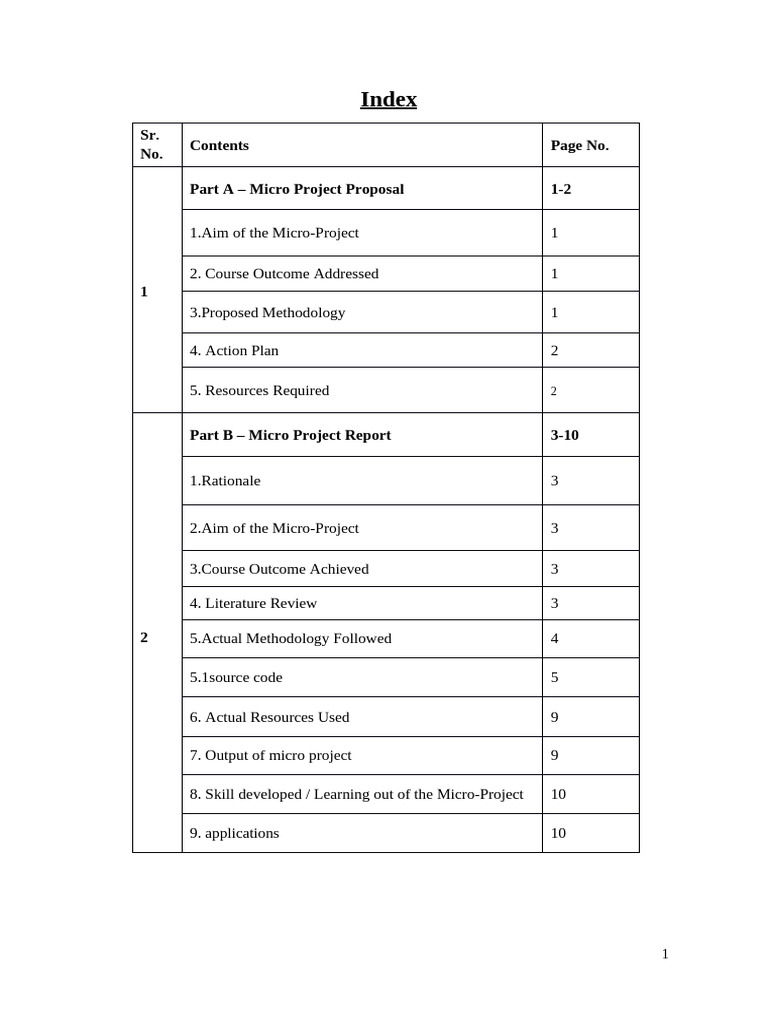 Index

| Sr. No. | Contents | Page No. |
|---|---|---|
| 1 | Part A – Micro Project Proposal | 1-2 |
| | 1.Aim of the Micro-Project | 1 |
| | 2. Course Outcome Addressed | 1 |
| | 3.Proposed Methodology | 1 |
| | 4. Action Plan | 2 |
| | 5. Resources Required | 2 |
| 2 | Part B – Micro Project Report | 3-10 |
| | 1.Rationale | 3 |
| | 2.Aim of the Micro-Project | 3 |
| | 3.Course Outcome Achieved | 3 |
| | 4. Literature Review | 3 |
| | 5.Actual Methodology Followed | 4 |
| | 5.1source code | 5 |
| | 6. Actual Resources Used | 9 |
| | 7. Output of micro project | 9 |
| | 8. Skill developed / Learning out of the Micro-Project | 10 |
| | 9. applications | 10 |

1